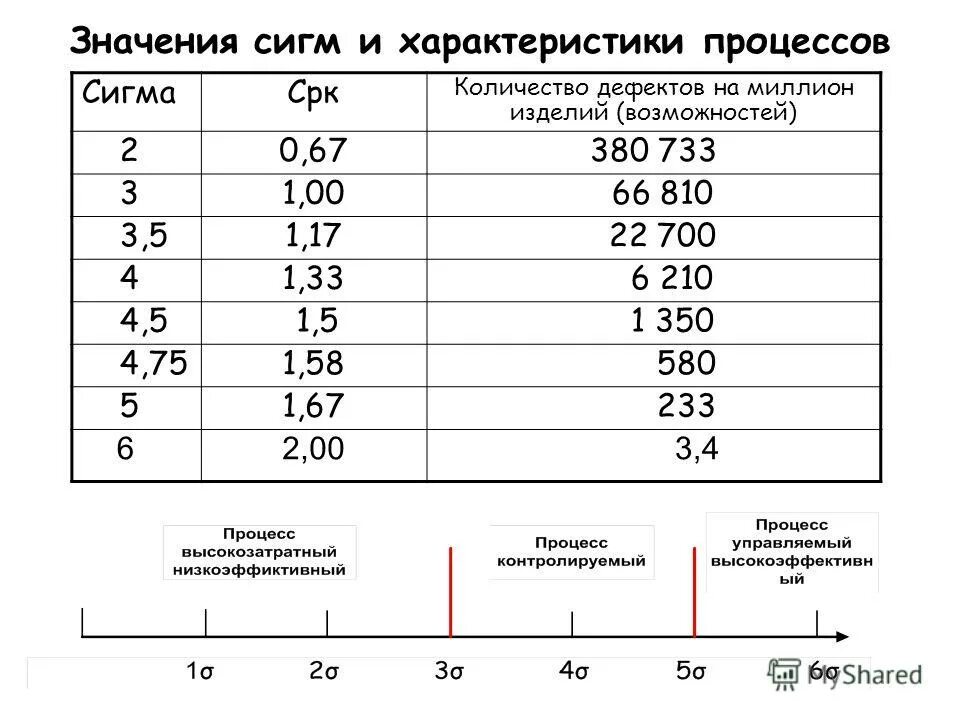 Значения сигм и характеристики процессов

| Сигма | Срк | Количество дефектов на миллион изделий (возможностей) |
|---|---|---|
| 2 | 0,67 | 380 733 |
| 3 | 1,00 | 66 810 |
| 3,5 | 1,17 | 22 700 |
| 4 | 1,33 | 6 210 |
| 4,5 | 1,5 | 1 350 |
| 4,75 | 1,58 | 580 |
| 5 | 1,67 | 233 |
| 6 | 2,00 | 3,4 |

Процесс высокозатратный низкоэффективный

Процесс контролируемый

Процесс управляемый высокоэффективный

1σ 2σ 3σ 4σ 5σ 6σ

MyShared